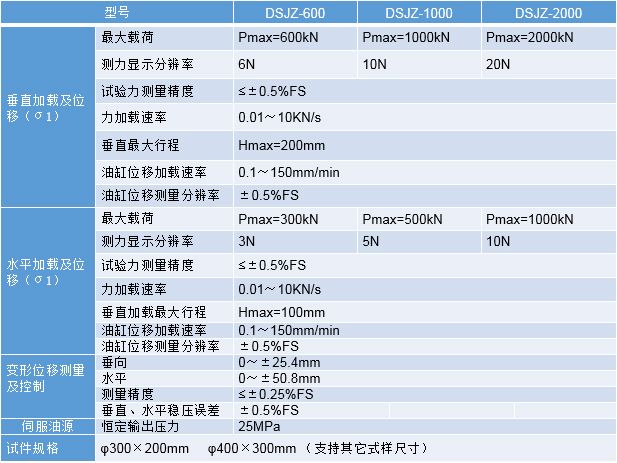 | 型号 |  | DSJZ-600 | DSJZ-1000 | DSJZ-2000 |
|---|---|---|---|---|
| 垂直加载及位移（σ1） | 最大载荷 | Pmax=600kN | Pmax=1000kN | Pmax=2000kN |
|  | 测力显示分辨率 | 6N | 10N | 20N |
|  | 试验力测量精度 | ≤±0.5%FS |  |  |
|  | 力加载速率 | 0.01～10KN/s |  |  |
|  | 垂直最大行程 | Hmax=200mm |  |  |
|  | 油缸位移加载速率 | 0.1～150mm/min |  |  |
|  | 油缸位移测量分辨率 | ±0.5%FS |  |  |
| 水平加载及位移（σ1） | 最大载荷 | Pmax=300kN | Pmax=500kN | Pmax=1000kN |
|  | 测力显示分辨率 | 3N | 5N | 10N |
|  | 试验力测量精度 | ≤±0.5%FS |  |  |
|  | 力加载速率 | 0.01～10KN/s |  |  |
|  | 垂直加载最大行程 | Hmax=100mm |  |  |
|  | 油缸位移加载速率 | 0.1～150mm/min |  |  |
|  | 油缸位移测量分辨率 | ±0.5%FS |  |  |
| 变形位移测量及控制 | 垂向 | 0～±25.4mm |  |  |
|  | 水平 | 0～±50.8mm |  |  |
|  | 测量精度 | ≤±0.25%FS |  |  |
|  | 垂直、水平稳压误差 | ±0.5%FS |  |  |
| 伺服油源 | 恒定输出压力 | 25MPa |  |  |
| 试件规格 | φ300×200mm　φ400×300mm（支持其它式样尺寸） |  |  |  |